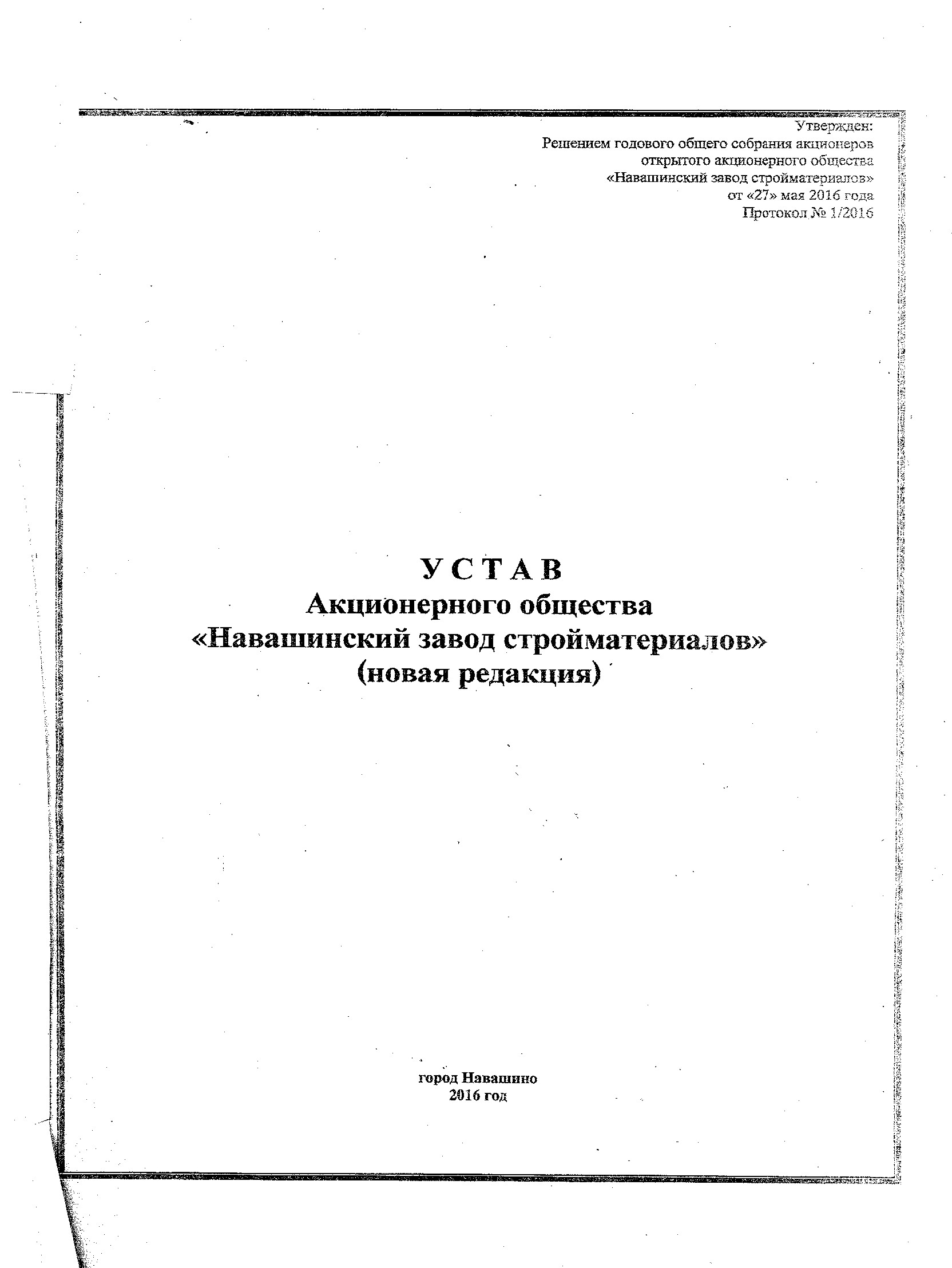 Утвержден:
Решением годового общего собрания акционеров
открытого акционерного общества
«Навашинский завод стройматериалов»
от «27» мая 2016 года
Протокол № 1/2016

У С Т А В
Акционерного общества
«Навашинский завод стройматериалов»
(новая редакция)

город Навашино
2016 год